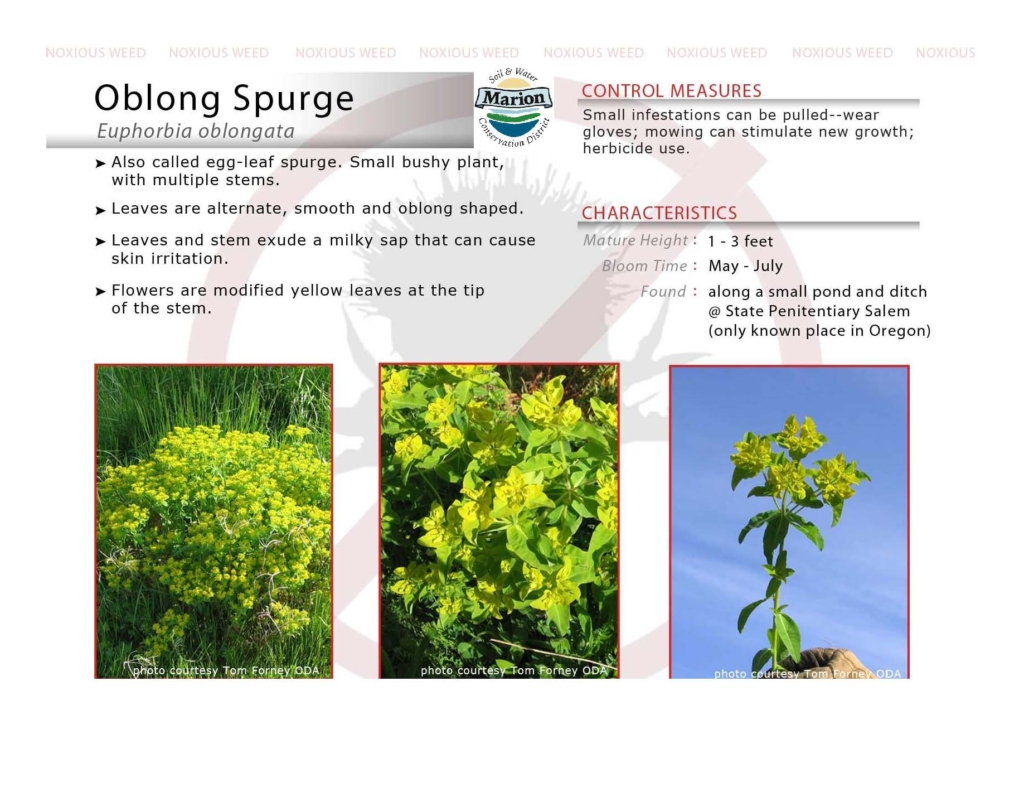 NOXIOUS WEED NOXIOUS WEED NOXIOUS WEED NOXIOUS WEED NOXIOUS WEED NOXIOUS WEED NOXIOUS WEED NOXIOUS

Oblong Spurge
Euphorbia oblongata

Soil & Water
Marion
Conservation District

➤ Also called egg-leaf spurge. Small bushy plant, with multiple stems.

➤ Leaves are alternate, smooth and oblong shaped.

➤ Leaves and stem exude a milky sap that can cause skin irritation.

➤ Flowers are modified yellow leaves at the tip of the stem.

CONTROL MEASURES
Small infestations can be pulled--wear gloves; mowing can stimulate new growth; herbicide use.

CHARACTERISTICS
Mature Height : 1 - 3 feet
Bloom Time : May - July
Found : along a small pond and ditch @ State Penitentiary Salem (only known place in Oregon)

photo courtesy Tom Forney ODA

photo courtesy Tom Forney ODA

photo courtesy Tom Forney ODA